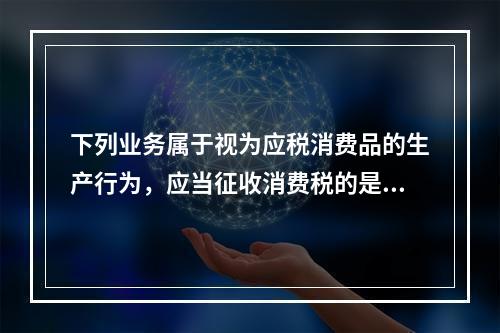 下列业务属于视为应税消费品的生产行为，应当征收消费税的是...